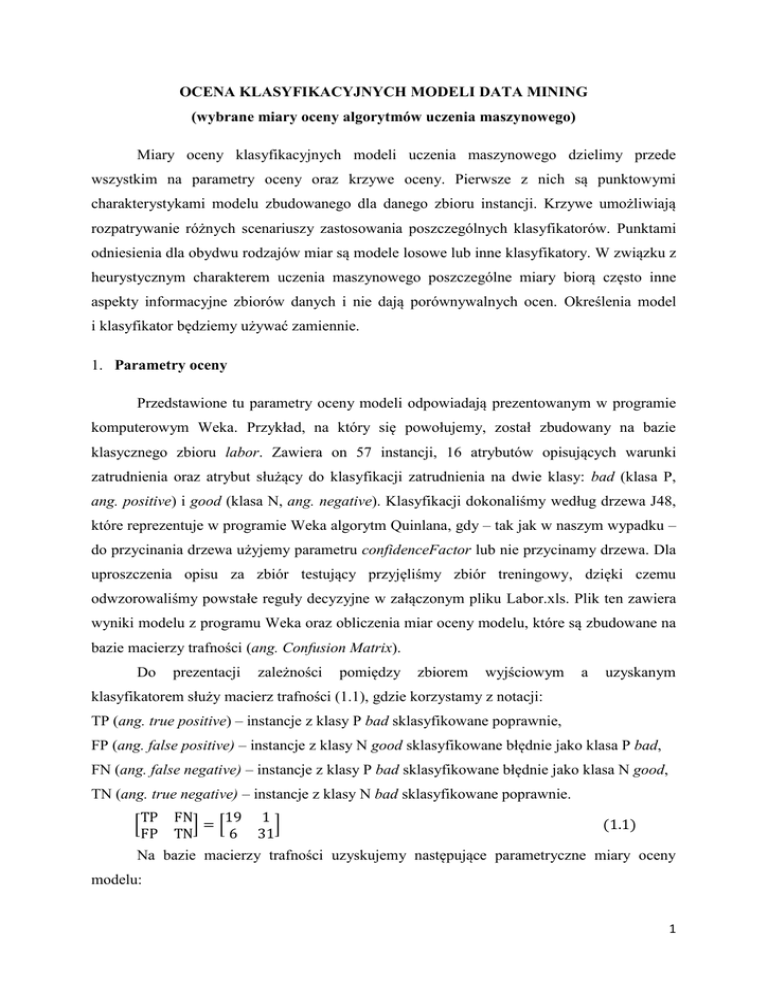 OCENA KLASYFIKACYJNYCH MODELI DATA MINING
(wybrane miary oceny algorytmów uczenia maszynowego)

Miary oceny klasyfikacyjnych modeli uczenia maszynowego dzielimy przede wszystkim na parametry oceny oraz krzywe oceny. Pierwsze z nich są punktowymi charakterystykami modelu zbudowanego dla danego zbioru instancji. Krzywe umożliwiają rozpatrywanie różnych scenariuszy zastosowania poszczególnych klasyfikatorów. Punktami odniesienia dla obydwu rodzajów miar są modele losowe lub inne klasyfikatory. W związku z heurystycznym charakterem uczenia maszynowego poszczególne miary biorą często inne aspekty informacyjne zbiorów danych i nie dają porównywalnych ocen. Określenia model i klasyfikator będziemy używać zamiennie.

1. Parametry oceny

Przedstawione tu parametry oceny modeli odpowiadają prezentowanym w programie komputerowym Weka. Przykład, na który się powołujemy, został zbudowany na bazie klasycznego zbioru labor. Zawiera on 57 instancji, 16 atrybutów opisujących warunki zatrudnienia oraz atrybut służący do klasyfikacji zatrudnienia na dwie klasy: bad (klasa P, ang. positive) i good (klasa N, ang. negative). Klasyfikacji dokonaliśmy według drzewa J48, które reprezentuje w programie Weka algorytm Quinlana, gdy – tak jak w naszym wypadku – do przycinania drzewa użyjemy parametru confidenceFactor lub nie przycinamy drzewa. Dla uproszczenia opisu za zbiór testujący przyjęliśmy zbiór treningowy, dzięki czemu odwzorowaliśmy powstałe reguły decyzyjne w załączonym pliku Labor.xls. Plik ten zawiera wyniki modelu z programu Weka oraz obliczenia miar oceny modelu, które są zbudowane na bazie macierzy trafności (ang. Confusion Matrix).

Do prezentacji zależności pomiędzy zbiorem wyjściowym a uzyskanym klasyfikatorem służy macierz trafności (1.1), gdzie korzystamy z notacji:
TP (ang. true positive) – instancje z klasy P bad sklasyfikowane poprawnie,
FP (ang. false positive) – instancje z klasy N good sklasyfikowane błędnie jako klasa P bad,
FN (ang. false negative) – instancje z klasy P bad sklasyfikowane błędnie jako klasa N good,
TN (ang. true negative) – instancje z klasy N bad sklasyfikowane poprawnie.
$\begin{bmatrix} TP & FN \\ FP & TN \end{bmatrix} = \begin{bmatrix} 19 & 1 \\ 6 & 31 \end{bmatrix}$ (1.1)

Na bazie macierzy trafności uzyskujemy następujące parametryczne miary oceny modelu:

1